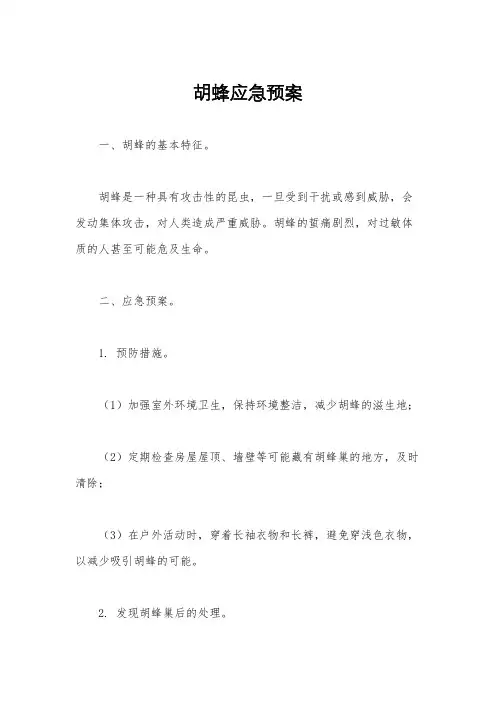 胡蜂应急预案

一、胡蜂的基本特征。

胡蜂是一种具有攻击性的昆虫，一旦受到干扰或感到威胁，会发动集体攻击，对人类造成严重威胁。胡蜂的蜇痛剧烈，对过敏体质的人甚至可能危及生命。

二、应急预案。

1. 预防措施。

（1）加强室外环境卫生，保持环境整洁，减少胡蜂的滋生地；

（2）定期检查房屋屋顶、墙壁等可能藏有胡蜂巢的地方，及时清除；

（3）在户外活动时，穿着长袖衣物和长裤，避免穿浅色衣物，以减少吸引胡蜂的可能。

2. 发现胡蜂巢后的处理。